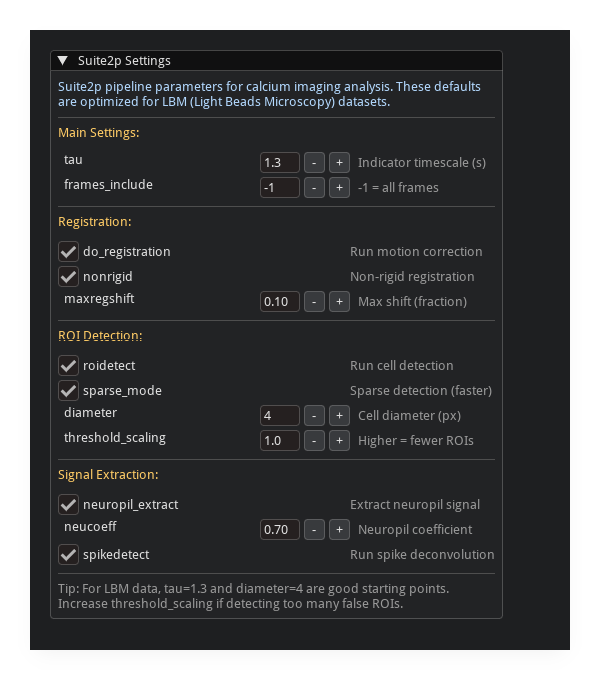 ▼ Suite2p Settings

Suite2p pipeline parameters for calcium imaging analysis. These defaults are optimized for LBM (Light Beads Microscopy) datasets.

Main Settings:

tau 1.3 - + Indicator timescale (s)

frames_include -1 - + -1 = all frames

Registration:

do_registration Run motion correction

nonrigid Non-rigid registration

maxregshift 0.10 - + Max shift (fraction)

ROI Detection:

roidetect Run cell detection

sparse_mode Sparse detection (faster)

diameter 4 - + Cell diameter (px)

threshold_scaling 1.0 - + Higher = fewer ROIs

Signal Extraction:

neuropil_extract Extract neuropil signal

neucoeff 0.70 - + Neuropil coefficient

spikedetect Run spike deconvolution

Tip: For LBM data, tau=1.3 and diameter=4 are good starting points. Increase threshold_scaling if detecting too many false ROIs.